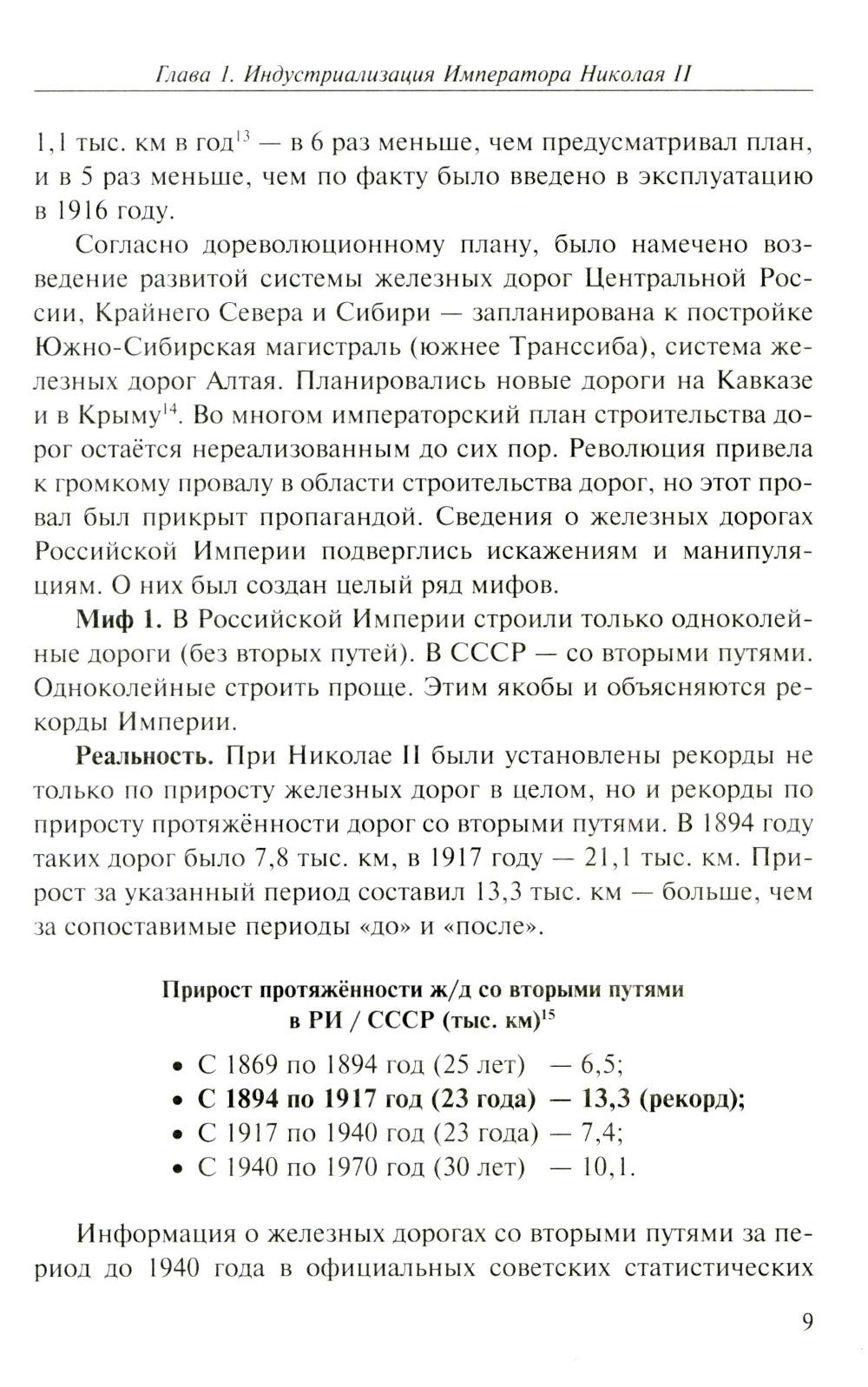 Глава 1. Индустриализация Императора Николая II

1,1 тыс. км в год$^{13}$ — в 6 раз меньше, чем предусматривал план, и в 5 раз меньше, чем по факту было введено в эксплуатацию в 1916 году.

Согласно дореволюционному плану, было намечено возведение развитой системы железных дорог Центральной России, Крайнего Севера и Сибири — запланирована к постройке Южно-Сибирская магистраль (южнее Транссиба), система железных дорог Алтая. Планировались новые дороги на Кавказе и в Крыму$^{14}$. Во многом императорский план строительства дорог остаётся нереализованным до сих пор. Революция привела к громкому провалу в области строительства дорог, но этот провал был прикрыт пропагандой. Сведения о железных дорогах Российской Империи подверглись искажениям и манипуляциям. О них был создан целый ряд мифов.

**Миф 1.** В Российской Империи строили только одноколейные дороги (без вторых путей). В СССР — со вторыми путями. Одноколейные строить проще. Этим якобы и объясняются рекорды Империи.

**Реальность.** При Николае II были установлены рекорды не только по приросту железных дорог в целом, но и рекорды по приросту протяжённости дорог со вторыми путями. В 1894 году таких дорог было 7,8 тыс. км, в 1917 году — 21,1 тыс. км. Прирост за указанный период составил 13,3 тыс. км — больше, чем за сопоставимые периоды «до» и «после».

**Прирост протяжённости ж/д со вторыми путями в РИ / СССР (тыс. км)$^{15}$**

• С 1869 по 1894 год (25 лет) — 6,5;
• **С 1894 по 1917 год (23 года) — 13,3 (рекорд);**
• С 1917 по 1940 год (23 года) — 7,4;
• С 1940 по 1970 год (30 лет) — 10,1.

Информация о железных дорогах со вторыми путями за период до 1940 года в официальных советских статистических

9